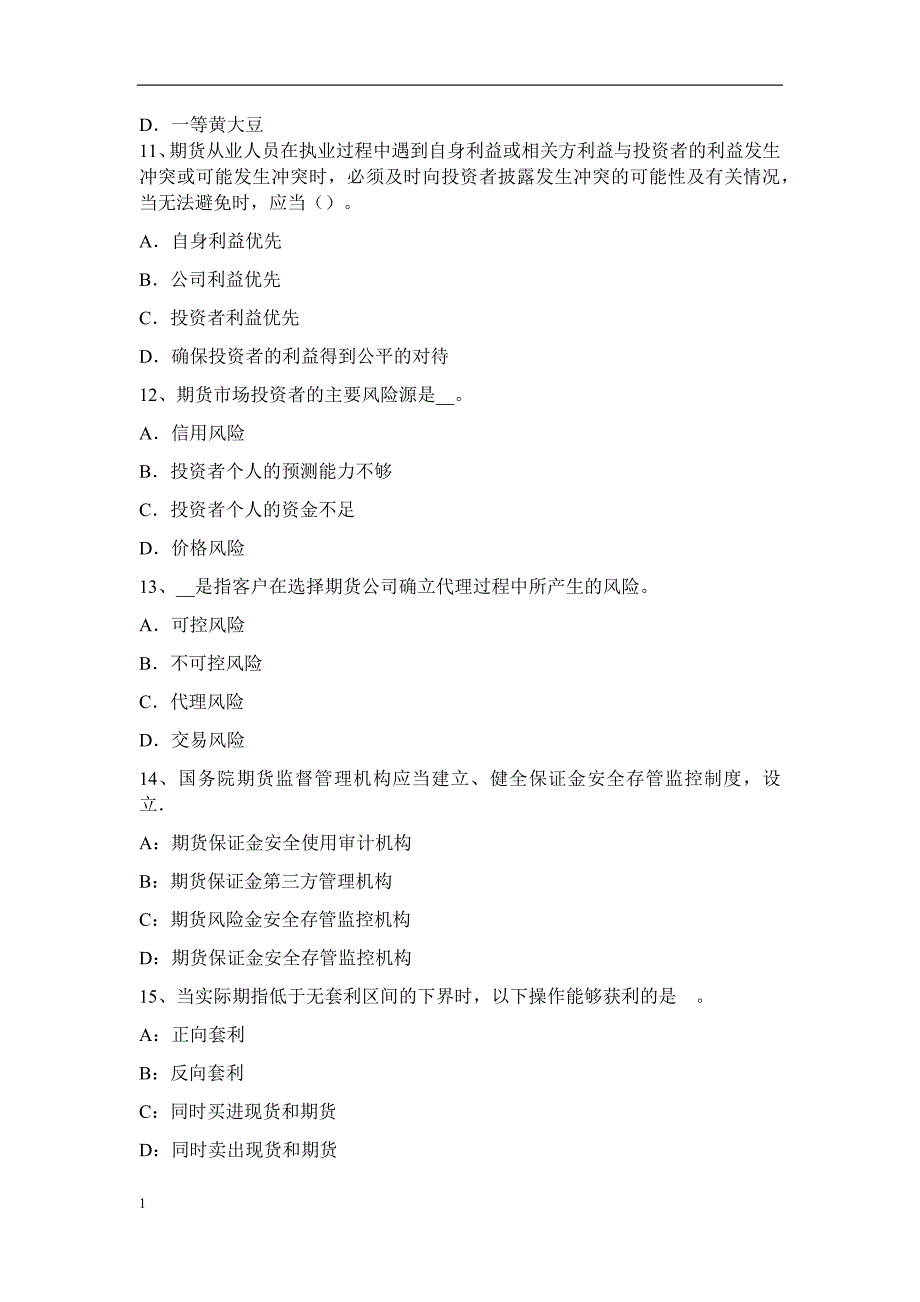 D．一等黄大豆

11、期货从业人员在执业过程中遇到自身利益或相关方利益与投资者的利益发生冲突或可能发生冲突时，必须及时向投资者披露发生冲突的可能性及有关情况，当无法避免时，应当（）。

A．自身利益优先

B．公司利益优先

C．投资者利益优先

D．确保投资者的利益得到公平的对待

12、期货市场投资者的主要风险源是__。

A．信用风险

B．投资者个人的预测能力不够

C．投资者个人的资金不足

D．价格风险

13、__是指客户在选择期货公司确立代理过程中所产生的风险。

A．可控风险

B．不可控风险

C．代理风险

D．交易风险

14、国务院期货监督管理机构应当建立、健全保证金安全存管监控制度，设立.

A：期货保证金安全使用审计机构

B：期货保证金第三方管理机构

C：期货风险金安全存管监控机构

D：期货保证金安全存管监控机构

15、当实际期指低于无套利区间的下界时，以下操作能够获利的是　。

A：正向套利

B：反向套利

C：同时买进现货和期货

D：同时卖出现货和期货

1